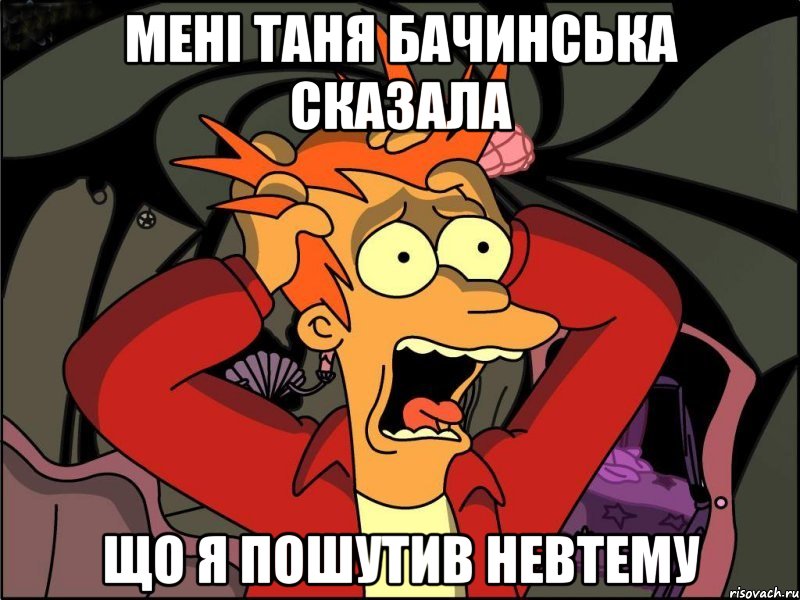 МЕНІ ТАНЯ БАЧИНСЬКА СКАЗАЛА

ЩО Я ПОШУТИВ НЕВТЕМУ

risovach.ru